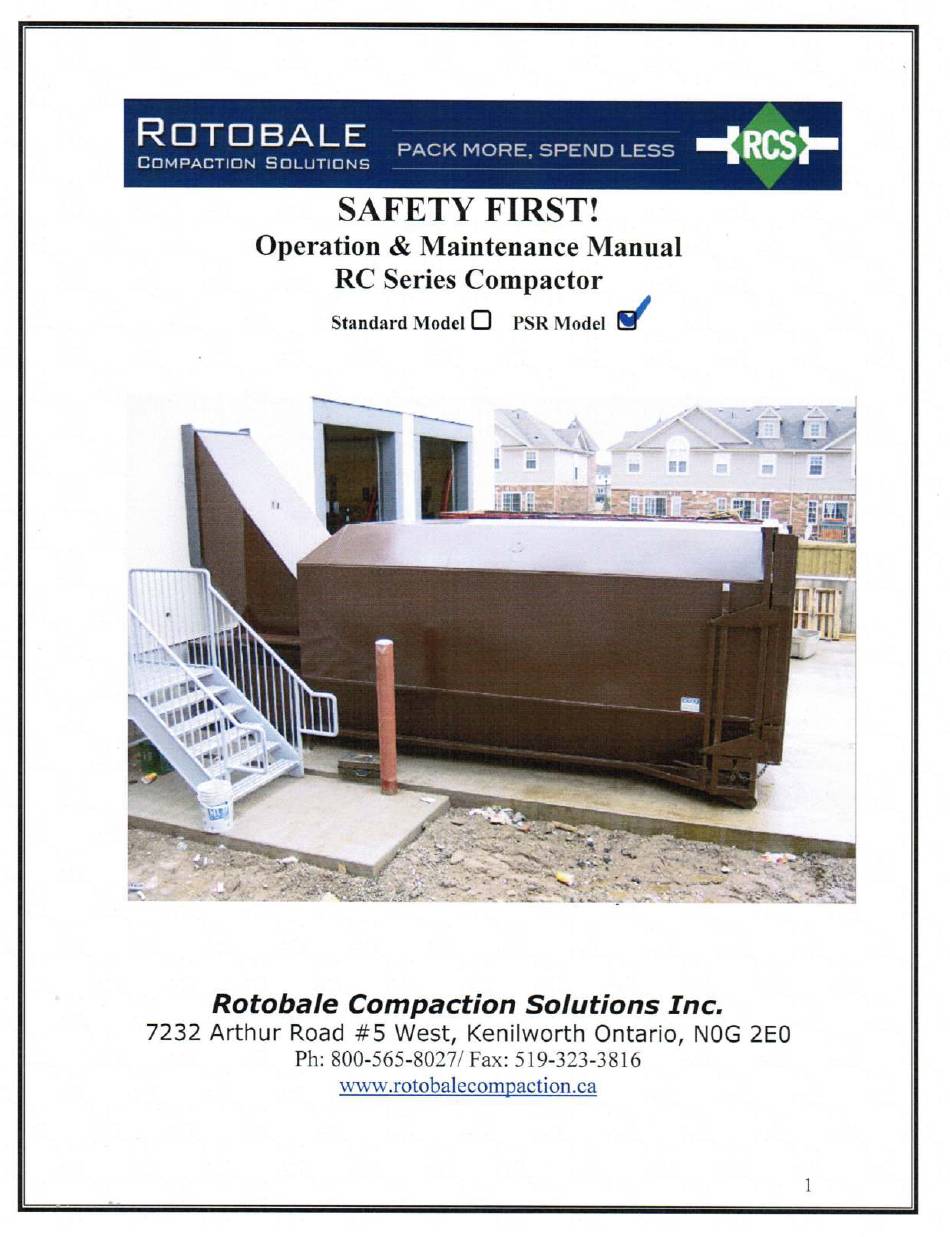 ROTOBALE
COMPACTION SOLUTIONS
PACK MORE, SPEND LESS
RCS

SAFETY FIRST!
Operation & Maintenance Manual
RC Series Compactor
Standard Model ☐ PSR Model ☑

Rotobale Compaction Solutions Inc.
7232 Arthur Road #5 West, Kenilworth Ontario, N0G 2E0
Ph: 800-565-8027/ Fax: 519-323-3816
www.rotobalecompaction.ca

1